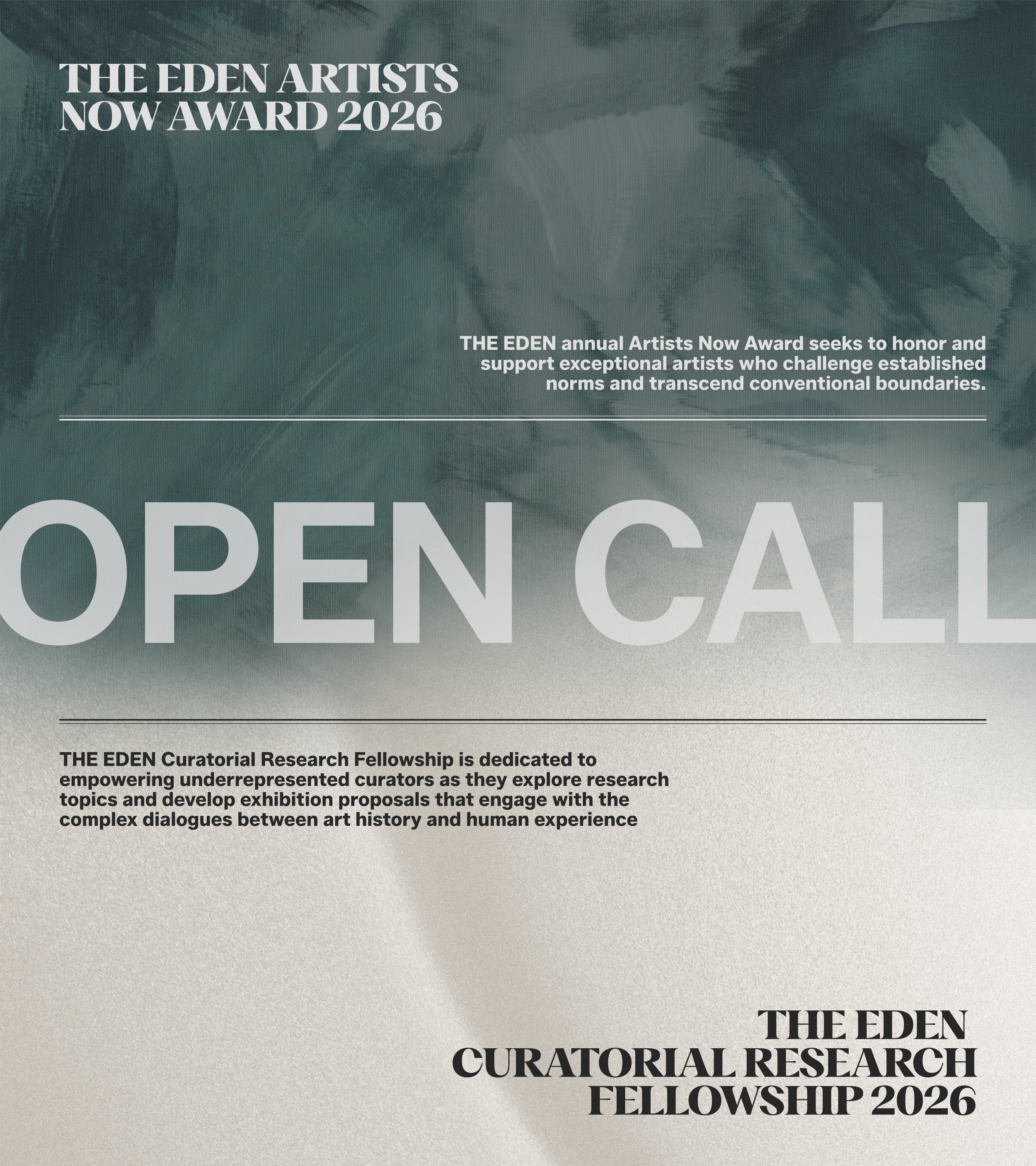 THE EDEN ARTISTS
NOW AWARD 2026

THE EDEN annual Artists Now Award seeks to honor and support exceptional artists who challenge established norms and transcend conventional boundaries.

OPEN CALL

THE EDEN Curatorial Research Fellowship is dedicated to empowering underrepresented curators as they explore research topics and develop exhibition proposals that engage with the complex dialogues between art history and human experience

THE EDEN
CURATORIAL RESEARCH
FELLOWSHIP 2026